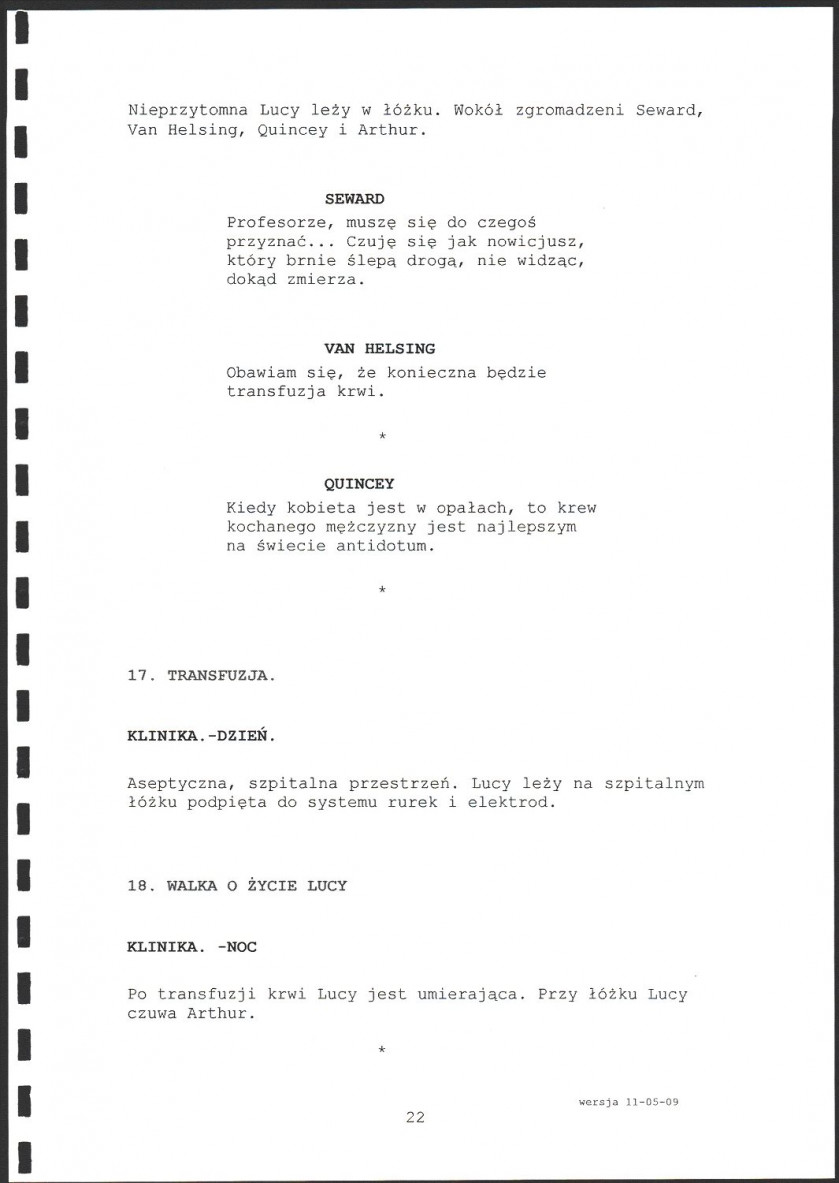 Nieprzytomna Lucy leży w łóżku. Wokół zgromadzeni Seward, Van Helsing, Quincey i Arthur.

SEWARD
Profesorze, muszę się do czegoś przyznać... Czuję się jak nowicjusz, który brnie ślepą drogą, nie widząc, dokąd zmierza.

VAN HELSING
Obawiam się, że konieczna będzie transfuzja krwi.

*

QUINCEY
Kiedy kobieta jest w opałach, to krew kochanego mężczyzny jest najlepszym na świecie antidotum.

*

17. TRANSFUZJA.

KLINIKA.-DZIEŃ.

Aseptyczna, szpitalna przestrzeń. Lucy leży na szpitalnym łóżku podpięta do systemu rurek i elektrod.

18. WALKA O ŻYCIE LUCY

KLINIKA. -NOC

Po transfuzji krwi Lucy jest umierająca. Przy łóżku Lucy czuwa Arthur.

*

wersja 11-05-09

22